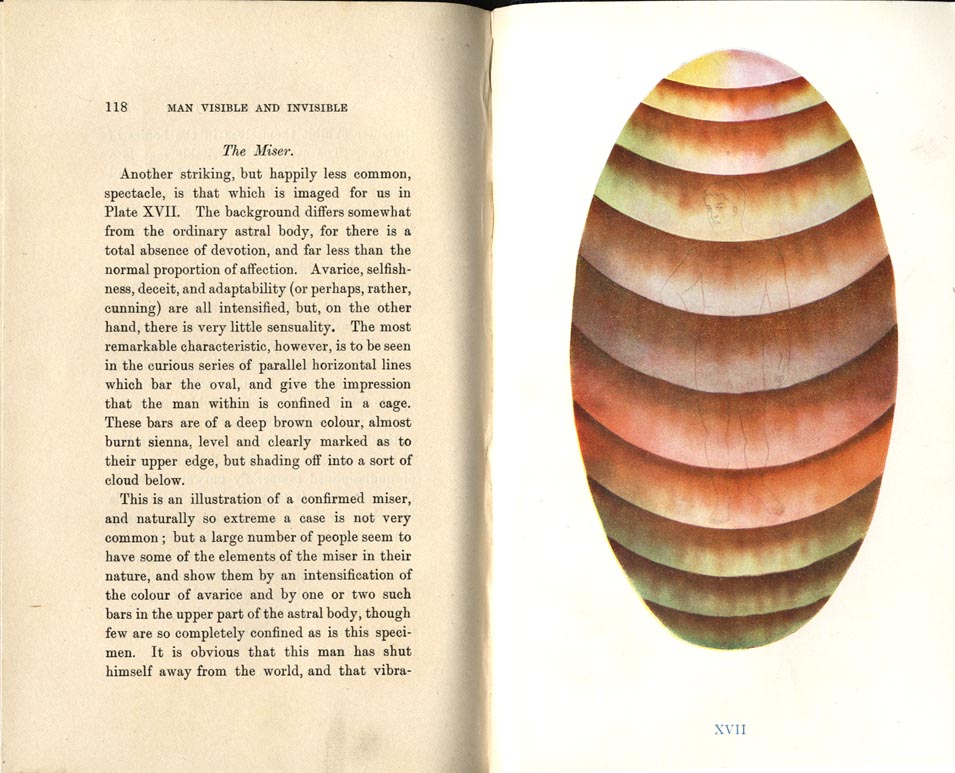 118 MAN VISIBLE AND INVISIBLE

The Miser.

Another striking, but happily less common, spectacle, is that which is imaged for us in Plate XVII. The background differs somewhat from the ordinary astral body, for there is a total absence of devotion, and far less than the normal proportion of affection. Avarice, selfishness, deceit, and adaptability (or perhaps, rather, cunning) are all intensified, but, on the other hand, there is very little sensuality. The most remarkable characteristic, however, is to be seen in the curious series of parallel horizontal lines which bar the oval, and give the impression that the man within is confined in a cage. These bars are of a deep brown colour, almost burnt sienna, level and clearly marked as to their upper edge, but shading off into a sort of cloud below.

This is an illustration of a confirmed miser, and naturally so extreme a case is not very common; but a large number of people seem to have some of the elements of the miser in their nature, and show them by an intensification of the colour of avarice and by one or two such bars in the upper part of the astral body, though few are so completely confined as is this specimen. It is obvious that this man has shut himself away from the world, and that vibra-

XVII